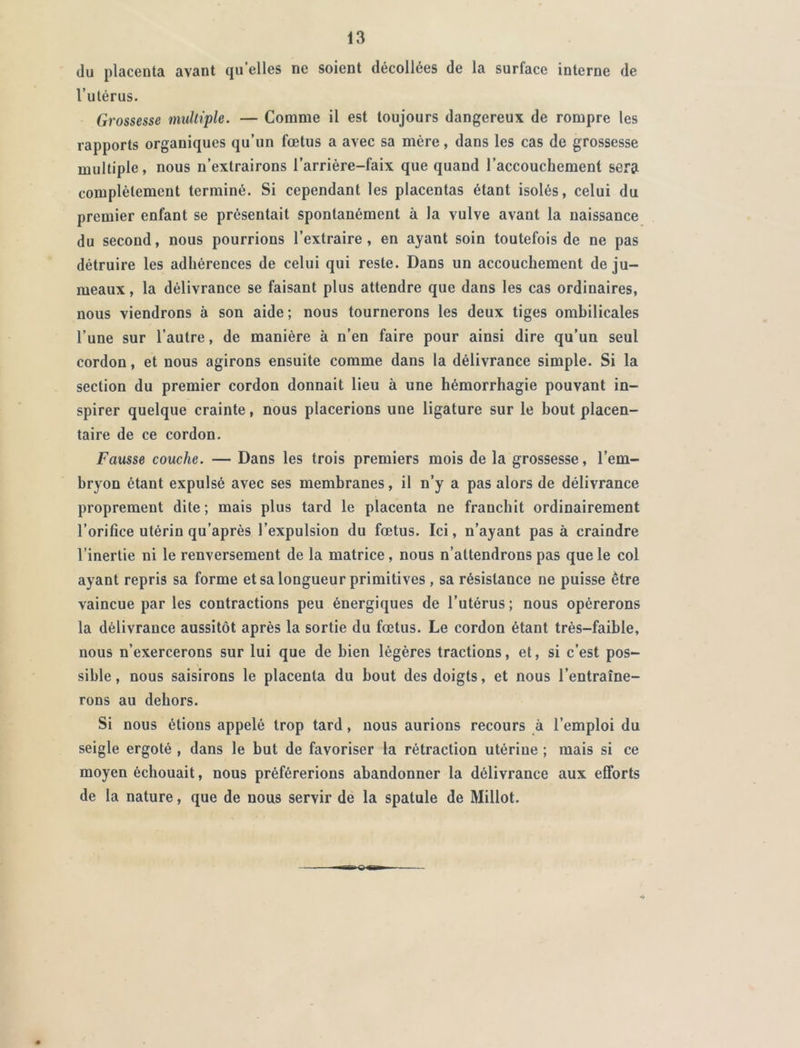 13

du placenta avant qu'elles ne soient décollées de la surface interne de l'utérus.

Grossesse multiple. — Comme il est toujours dangereux de rompre les rapports organiques qu'un fœtus a avec sa mère, dans les cas de grossesse multiple, nous n'extrairons l'arrière-faix que quand l'accouchement sera complètement terminé. Si cependant les placentas étant isolés, celui du premier enfant se présentait spontanément à la vulve avant la naissance du second, nous pourrions l'extraire, en ayant soin toutefois de ne pas détruire les adhérences de celui qui reste. Dans un accouchement de jumeaux, la délivrance se faisant plus attendre que dans les cas ordinaires, nous viendrons à son aide; nous tournerons les deux tiges ombilicales l'une sur l'autre, de manière à n'en faire pour ainsi dire qu'un seul cordon, et nous agirons ensuite comme dans la délivrance simple. Si la section du premier cordon donnait lieu à une hémorrhagie pouvant inspirer quelque crainte, nous placerions une ligature sur le bout placentaire de ce cordon.

Fausse couche. — Dans les trois premiers mois de la grossesse, l'embryon étant expulsé avec ses membranes, il n'y a pas alors de délivrance proprement dite; mais plus tard le placenta ne franchit ordinairement l'orifice utérin qu'après l'expulsion du fœtus. Ici, n'ayant pas à craindre l'inertie ni le renversement de la matrice, nous n'attendrons pas que le col ayant repris sa forme et sa longueur primitives, sa résistance ne puisse être vaincue par les contractions peu énergiques de l'utérus; nous opérerons la délivrance aussitôt après la sortie du fœtus. Le cordon étant très-faible, nous n'exercerons sur lui que de bien légères tractions, et, si c'est possible, nous saisirons le placenta du bout des doigts, et nous l'entraînerons au dehors.

Si nous étions appelé trop tard, nous aurions recours à l'emploi du seigle ergoté, dans le but de favoriser la rétraction utérine; mais si ce moyen échouait, nous préférerions abandonner la délivrance aux efforts de la nature, que de nous servir de la spatule de Millot.